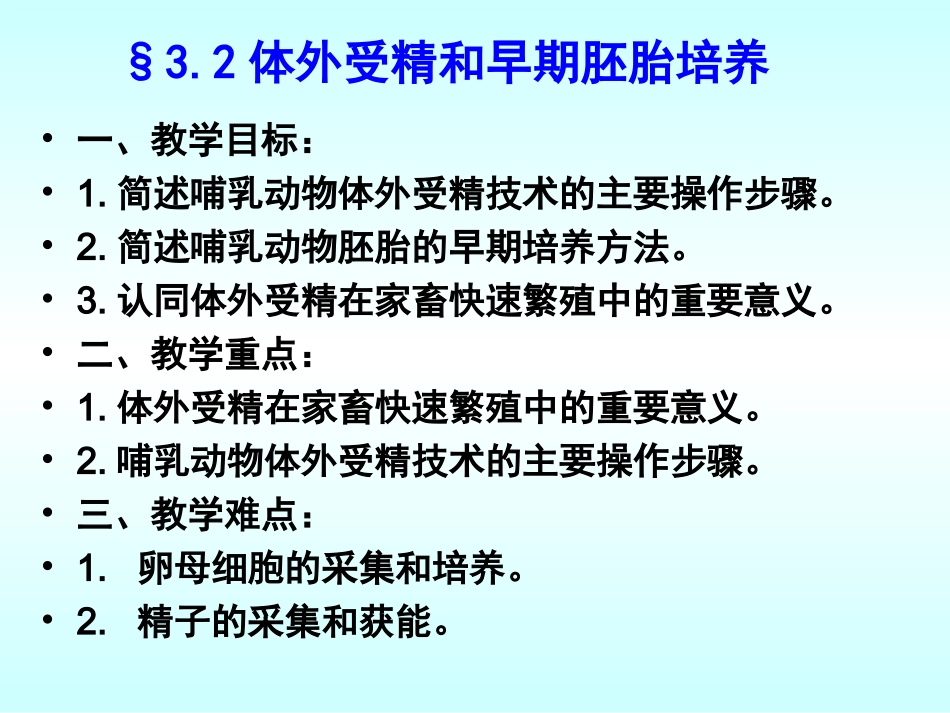 §3.2体外受精和早期胚胎培养

• 一、教学目标：
• 1.简述哺乳动物体外受精技术的主要操作步骤。
• 2.简述哺乳动物胚胎的早期培养方法。
• 3.认同体外受精在家畜快速繁殖中的重要意义。
• 二、教学重点：
• 1.体外受精在家畜快速繁殖中的重要意义。
• 2.哺乳动物体外受精技术的主要操作步骤。
• 三、教学难点：
• 1.卵母细胞的采集和培养。
• 2.精子的采集和获能。